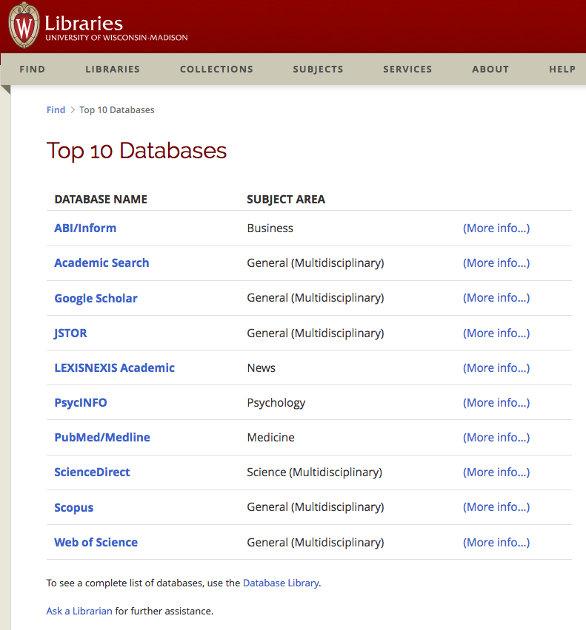 W Libraries
UNIVERSITY OF WISCONSIN-MADISON

FIND LIBRARIES COLLECTIONS SUBJECTS SERVICES ABOUT HELP

Find > Top 10 Databases

Top 10 Databases

| DATABASE NAME | SUBJECT AREA | |
|---|---|---|
| ABI/Inform | Business | (More info...) |
| Academic Search | General (Multidisciplinary) | (More info...) |
| Google Scholar | General (Multidisciplinary) | (More info...) |
| JSTOR | General (Multidisciplinary) | (More info...) |
| LEXISNEXIS Academic | News | (More info...) |
| PsycINFO | Psychology | (More info...) |
| PubMed/Medline | Medicine | (More info...) |
| ScienceDirect | Science (Multidisciplinary) | (More info...) |
| Scopus | General (Multidisciplinary) | (More info...) |
| Web of Science | General (Multidisciplinary) | (More info...) |

To see a complete list of databases, use the Database Library.

Ask a Librarian for further assistance.